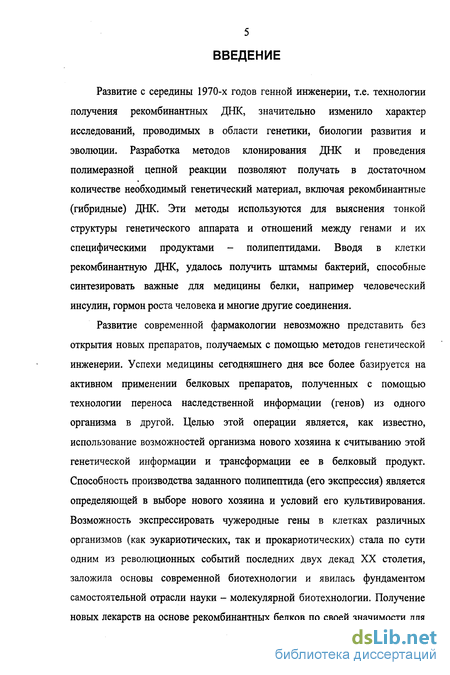 5

ВВЕДЕНИЕ

Развитие с середины 1970-х годов генной инженерии, т.е. технологии получения рекомбинантных ДНК, значительно изменило характер исследований, проводимых в области генетики, биологии развития и эволюции. Разработка методов клонирования ДНК и проведения полимеразной цепной реакции позволяют получать в достаточном количестве необходимый генетический материал, включая рекомбинантные (гибридные) ДНК. Эти методы используются для выяснения тонкой структуры генетического аппарата и отношений между генами и их специфическими продуктами – полипептидами. Вводя в клетки рекомбинантную ДНК, удалось получить штаммы бактерий, способные синтезировать важные для медицины белки, например человеческий инсулин, гормон роста человека и многие другие соединения.

Развитие современной фармакологии невозможно представить без открытия новых препаратов, получаемых с помощью методов генетической инженерии. Успехи медицины сегодняшнего дня все более базируется на активном применении белковых препаратов, полученных с помощью технологии переноса наследственной информации (генов) из одного организма в другой. Целью этой операции является, как известно, использование возможностей организма нового хозяина к считыванию этой генетической информации и трансформации ее в белковый продукт. Способность производства заданного полипептида (его экспрессия) является определяющей в выборе нового хозяина и условий его культивирования. Возможность экспрессировать чужеродные гены в клетках различных организмов (как эукариотических, так и прокариотических) стала по сути одним из революционных событий последних двух декад XX столетия, заложила основы современной биотехнологии и явилась фундаментом самостоятельной отрасли науки – молекулярной биотехнологии. Получение новых лекарств на основе рекомбинантных белков по своей значимости для

dsLib.net
библиотека диссертаций